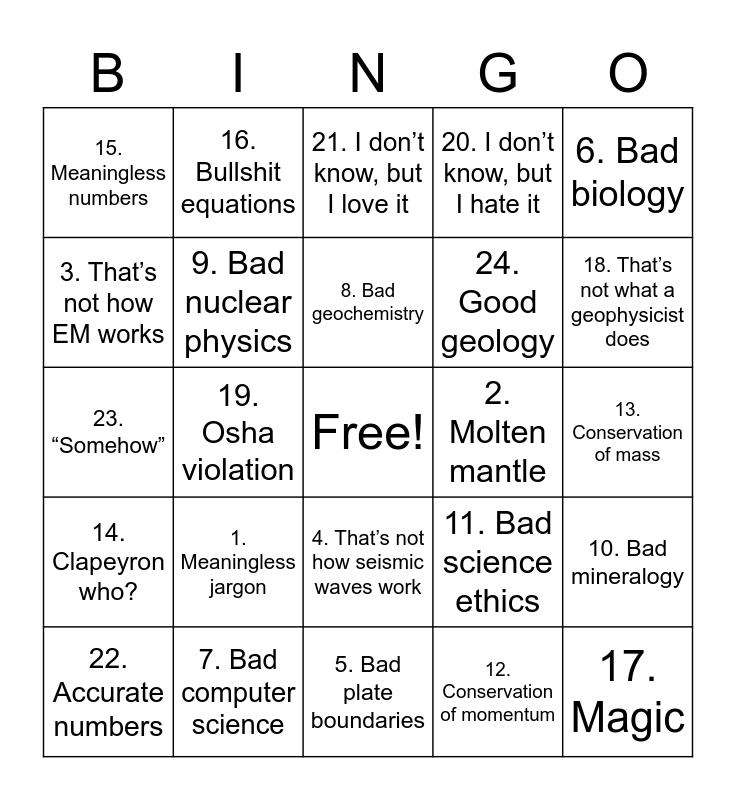 | B | I | N | G | O |
|---|---|---|---|---|
| 15. Meaningless numbers | 16. Bullshit equations | 21. I don’t know, but I love it | 20. I don’t know, but I hate it | 6. Bad biology |
| 3. That’s not how EM works | 9. Bad nuclear physics | 8. Bad geochemistry | 24. Good geology | 18. That’s not what a geophysicist does |
| 23. “Somehow” | 19. Osha violation | Free! | 2. Molten mantle | 13. Conservation of mass |
| 14. Clapeyron who? | 1. Meaningless jargon | 4. That’s not how seismic waves work | 11. Bad science ethics | 10. Bad mineralogy |
| 22. Accurate numbers | 7. Bad computer science | 5. Bad plate boundaries | 12. Conservation of momentum | 17. Magic |